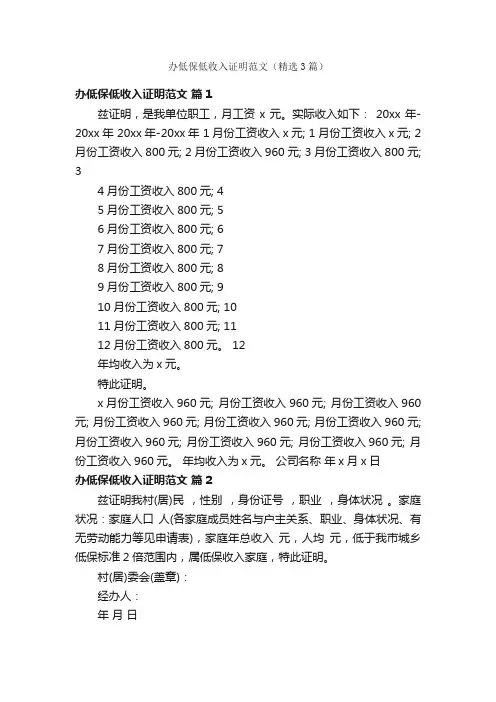 办低保低收入证明范文（精选3篇）

办低保低收入证明范文 篇1

兹证明，是我单位职工，月工资 x 元。实际收入如下： 20xx 年-20xx 年 20xx 年-20xx 年 1 月份工资收入 x 元; 1 月份工资收入 x 元; 2 月份工资收入 800 元; 2 月份工资收入 960 元; 3 月份工资收入 800 元; 3

4 月份工资收入 800 元; 4

5 月份工资收入 800 元; 5

6 月份工资收入 800 元; 6

7 月份工资收入 800 元; 7

8 月份工资收入 800 元; 8

9 月份工资收入 800 元; 9

10 月份工资收入 800 元; 10

11 月份工资收入 800 元; 11

12 月份工资收入 800 元。 12

年均收入为 x 元。

特此证明。

x 月份工资收入 960 元; 月份工资收入 960 元; 月份工资收入 960 元; 月份工资收入 960 元; 月份工资收入 960 元; 月份工资收入 960 元; 月份工资收入 960 元; 月份工资收入 960 元; 月份工资收入 960 元; 月份工资收入 960 元。 年均收入为 x 元。 公司名称 年 x 月 x 日

办低保低收入证明范文 篇2

兹证明我村(居)民 ，性别 ，身份证号 ，职业 ，身体状况 。家庭状况：家庭人口 人(各家庭成员姓名与户主关系、职业、身体状况、有无劳动能力等见申请表)，家庭年总收入 元，人均 元，低于我市城乡低保标准 2 倍范围内，属低保收入家庭，特此证明。

村(居)委会(盖章)：

经办人：

年 月 日